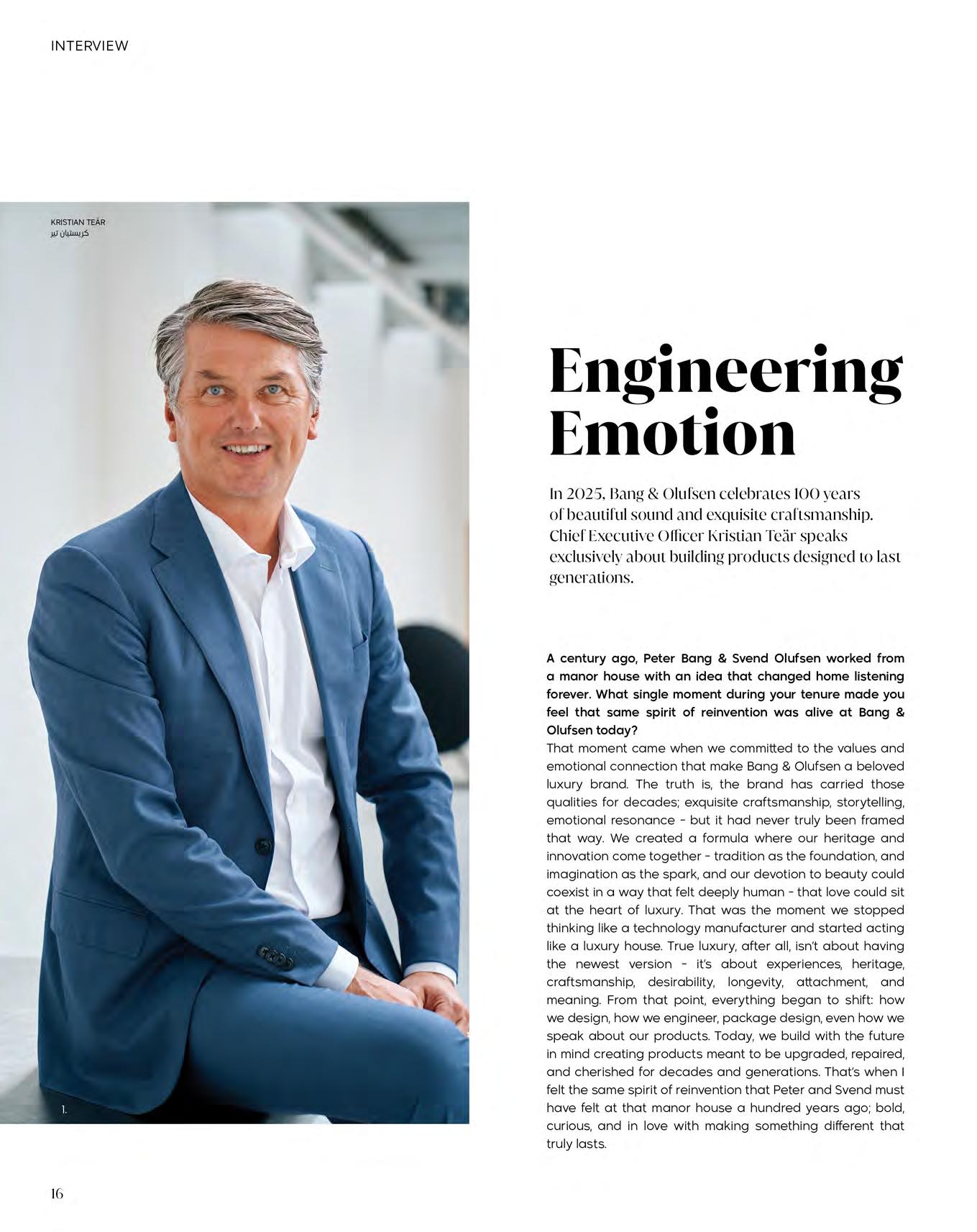 INTERVIEW

KRISTIAN TEÄR
كريستيان تير

1.

Engineering Emotion

In 2025, Bang & Olufsen celebrates 100 years of beautiful sound and exquisite craftsmanship. Chief Executive Officer Kristian Teär speaks exclusively about building products designed to last generations.

A century ago, Peter Bang & Svend Olufsen worked from a manor house with an idea that changed home listening forever. What single moment during your tenure made you feel that same spirit of reinvention was alive at Bang & Olufsen today?
That moment came when we committed to the values and emotional connection that make Bang & Olufsen a beloved luxury brand. The truth is, the brand has carried those qualities for decades; exquisite craftsmanship, storytelling, emotional resonance - but it had never truly been framed that way. We created a formula where our heritage and innovation come together - tradition as the foundation, and imagination as the spark, and our devotion to beauty could coexist in a way that felt deeply human - that love could sit at the heart of luxury. That was the moment we stopped thinking like a technology manufacturer and started acting like a luxury house. True luxury, after all, isn't about having the newest version - it's about experiences, heritage, craftsmanship, desirability, longevity, attachment, and meaning. From that point, everything began to shift: how we design, how we engineer, package design, even how we speak about our products. Today, we build with the future in mind creating products meant to be upgraded, repaired, and cherished for decades and generations. That's when I felt the same spirit of reinvention that Peter and Svend must have felt at that manor house a hundred years ago; bold, curious, and in love with making something different that truly lasts.

16